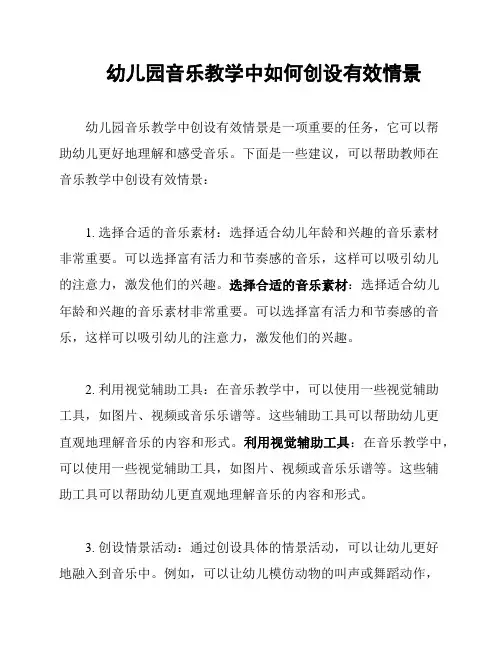 幼儿园音乐教学中如何创设有效情景

幼儿园音乐教学中创设有效情景是一项重要的任务，它可以帮助幼儿更好地理解和感受音乐。下面是一些建议，可以帮助教师在音乐教学中创设有效情景：

1. 选择合适的音乐素材：选择适合幼儿年龄和兴趣的音乐素材非常重要。可以选择富有活力和节奏感的音乐，这样可以吸引幼儿的注意力，激发他们的兴趣。选择合适的音乐素材：选择适合幼儿年龄和兴趣的音乐素材非常重要。可以选择富有活力和节奏感的音乐，这样可以吸引幼儿的注意力，激发他们的兴趣。

2. 利用视觉辅助工具：在音乐教学中，可以使用一些视觉辅助工具，如图片、视频或音乐乐谱等。这些辅助工具可以帮助幼儿更直观地理解音乐的内容和形式。利用视觉辅助工具：在音乐教学中，可以使用一些视觉辅助工具，如图片、视频或音乐乐谱等。这些辅助工具可以帮助幼儿更直观地理解音乐的内容和形式。

3. 创设情景活动：通过创设具体的情景活动，可以让幼儿更好地融入到音乐中。例如，可以让幼儿模仿动物的叫声或舞蹈动作，